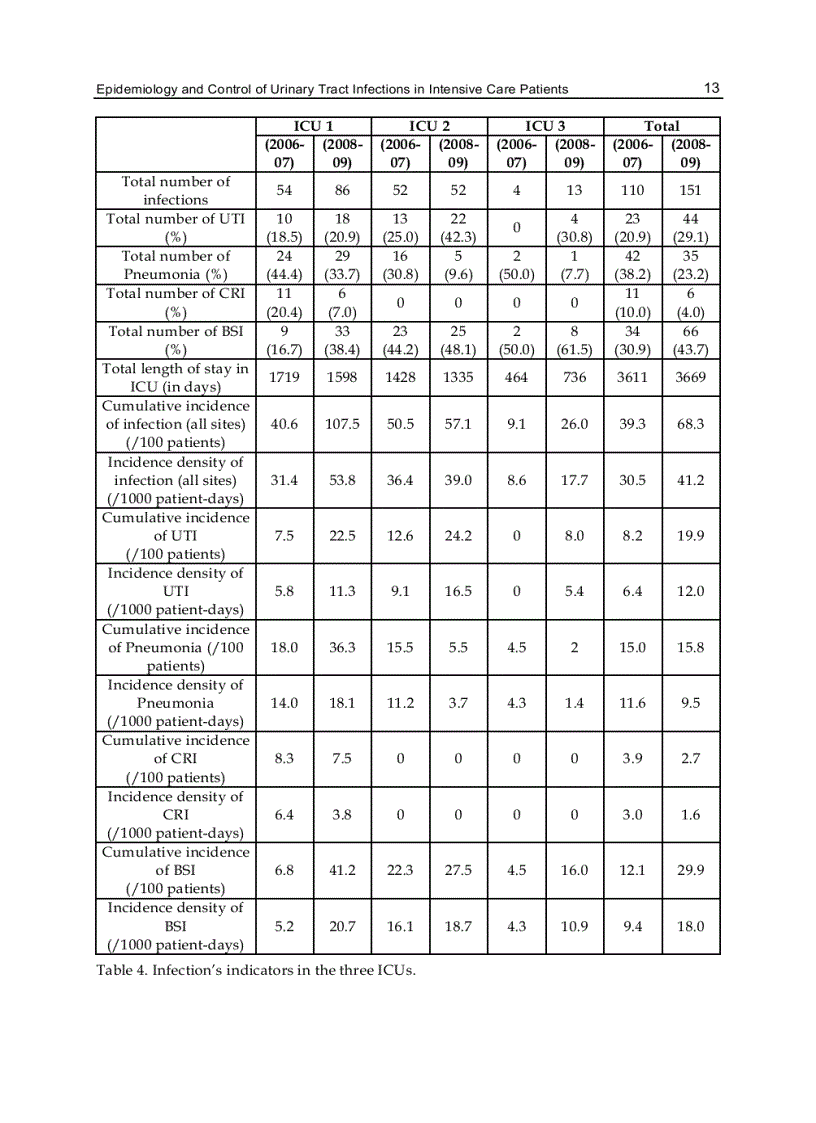 Epidemiology and Control of Urinary Tract Infections in Intensive Care Patients 13

| | ICU 1 | | ICU 2 | | ICU 3 | | Total | |
|---|---|---|---|---|---|---|---|---|
| | (2006-07) | (2008-09) | (2006-07) | (2008-09) | (2006-07) | (2008-09) | (2006-07) | (2008-09) |
| Total number of infections | 54 | 86 | 52 | 52 | 4 | 13 | 110 | 151 |
| Total number of UTI (%) | 10 (18.5) | 18 (20.9) | 13 (25.0) | 22 (42.3) | 0 | 4 (30.8) | 23 (20.9) | 44 (29.1) |
| Total number of Pneumonia (%) | 24 (44.4) | 29 (33.7) | 16 (30.8) | 5 (9.6) | 2 (50.0) | 1 (7.7) | 42 (38.2) | 35 (23.2) |
| Total number of CRI (%) | 11 (20.4) | 6 (7.0) | 0 | 0 | 0 | 0 | 11 (10.0) | 6 (4.0) |
| Total number of BSI (%) | 9 (16.7) | 33 (38.4) | 23 (44.2) | 25 (48.1) | 2 (50.0) | 8 (61.5) | 34 (30.9) | 66 (43.7) |
| Total length of stay in ICU (in days) | 1719 | 1598 | 1428 | 1335 | 464 | 736 | 3611 | 3669 |
| Cumulative incidence of infection (all sites) (/100 patients) | 40.6 | 107.5 | 50.5 | 57.1 | 9.1 | 26.0 | 39.3 | 68.3 |
| Incidence density of infection (all sites) (/1000 patient-days) | 31.4 | 53.8 | 36.4 | 39.0 | 8.6 | 17.7 | 30.5 | 41.2 |
| Cumulative incidence of UTI (/100 patients) | 7.5 | 22.5 | 12.6 | 24.2 | 0 | 8.0 | 8.2 | 19.9 |
| Incidence density of UTI (/1000 patient-days) | 5.8 | 11.3 | 9.1 | 16.5 | 0 | 5.4 | 6.4 | 12.0 |
| Cumulative incidence of Pneumonia (/100 patients) | 18.0 | 36.3 | 15.5 | 5.5 | 4.5 | 2 | 15.0 | 15.8 |
| Incidence density of Pneumonia (/1000 patient-days) | 14.0 | 18.1 | 11.2 | 3.7 | 4.3 | 1.4 | 11.6 | 9.5 |
| Cumulative incidence of CRI (/100 patients) | 8.3 | 7.5 | 0 | 0 | 0 | 0 | 3.9 | 2.7 |
| Incidence density of CRI (/1000 patient-days) | 6.4 | 3.8 | 0 | 0 | 0 | 0 | 3.0 | 1.6 |
| Cumulative incidence of BSI (/100 patients) | 6.8 | 41.2 | 22.3 | 27.5 | 4.5 | 16.0 | 12.1 | 29.9 |
| Incidence density of BSI (/1000 patient-days) | 5.2 | 20.7 | 16.1 | 18.7 | 4.3 | 10.9 | 9.4 | 18.0 |

Table 4. Infection's indicators in the three ICUs.